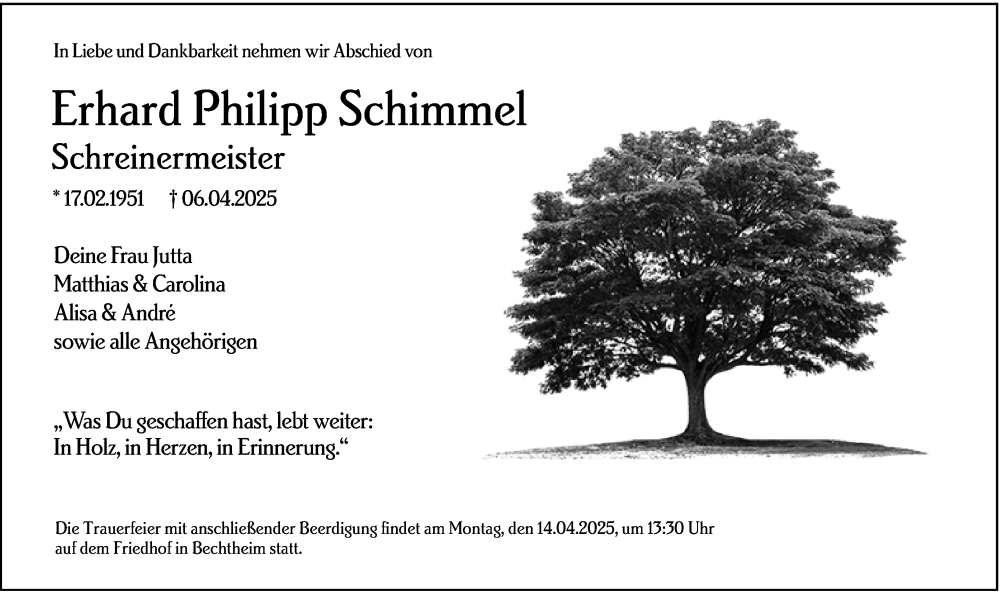 In Liebe und Dankbarkeit nehmen wir Abschied von

Erhard Philipp Schimmel
Schreinermeister

* 17.02.1951 † 06.04.2025

Deine Frau Jutta
Matthias & Carolina
Alisa & André
sowie alle Angehörigen

„Was Du geschaffen hast, lebt weiter:
In Holz, in Herzen, in Erinnerung.“

Die Trauerfeier mit anschließender Beerdigung findet am Montag, den 14.04.2025, um 13:30 Uhr auf dem Friedhof in Bechtheim statt.